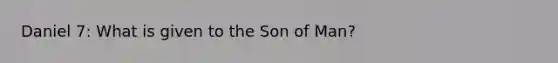 Daniel 7: What is given to the Son of Man?